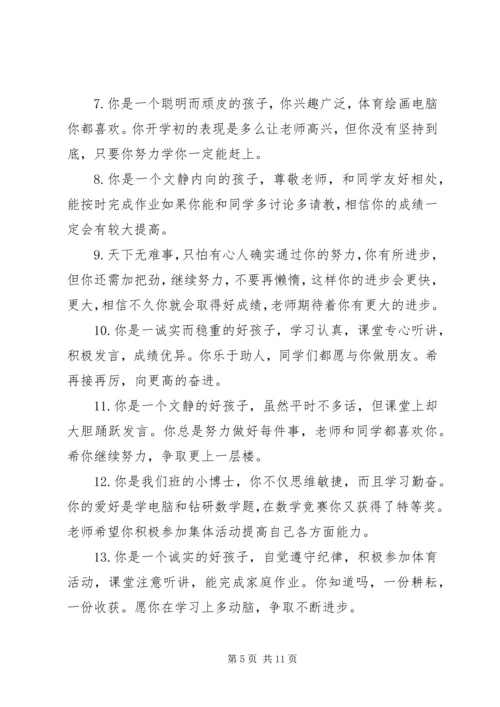 7. 你是一个聪明而顽皮的孩子，你兴趣广泛，体育绘画电脑你都喜欢。你开学初的表现是多么让老师高兴，但你没有坚持到底，只要你努力学你一定能赶上。

8. 你是一个文静内向的孩子，尊敬老师，和同学友好相处，能按时完成作业如果你能和同学多讨论多请教，相信你的成绩一定会有较大提高。

9. 天下无难事，只怕有心人确实通过你的努力，你有所进步，但你还需加把劲，继续努力，不要再懒惰，这样你的进步会更快，更大，相信不久你就会取得好成绩，老师期待着你有更大的进步。

10. 你是一诚实而稳重的好孩子，学习认真，课堂专心听讲，积极发言，成绩优异。你乐于助人，同学们都愿与你做朋友。希再接再厉，向更高的奋进。

11. 你是一个文静的好孩子，虽然平时不多话，但课堂上却大胆踊跃发言。你总是努力做好每件事，老师和同学都喜欢你。希你继续努力，争取更上一层楼。

12. 你是我们班的小博士，你不仅思维敏捷，而且学习勤奋。你的爱好是学电脑和钻研数学题，在数学竞赛你又获得了特等奖。老师希望你积极参加集体活动提高自己各方面能力。

13. 你是一个诚实的好孩子，自觉遵守纪律，积极参加体育活动，课堂注意听讲，能完成家庭作业。你知道吗，一份耕耘，一份收获。愿你在学习上多动脑，争取不断进步。

第 5 页 共 11 页